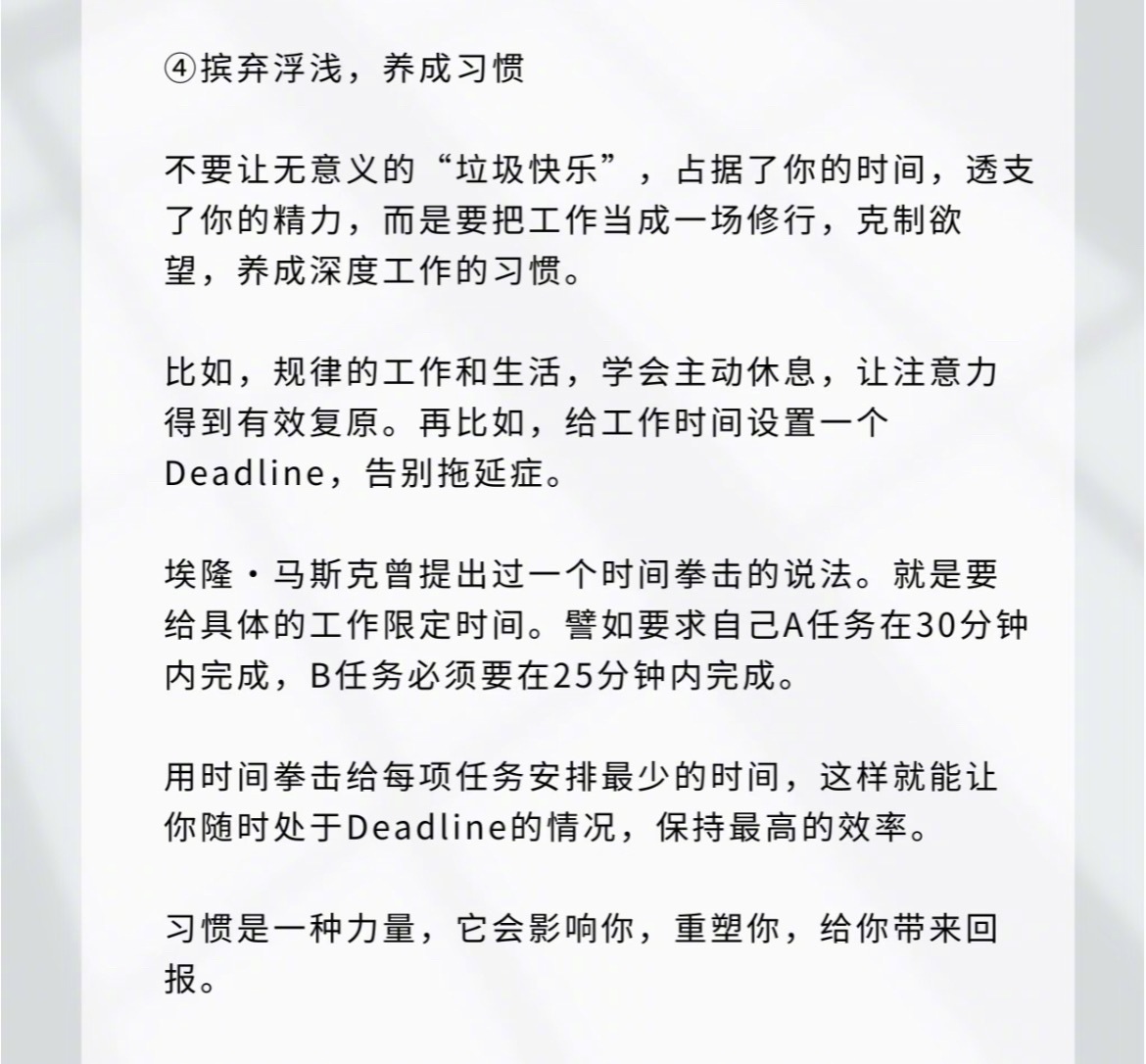 ④摈弃浮浅，养成习惯

不要让无意义的“垃圾快乐”，占据了你的时间，透支了你的精力，而是要把工作当成一场修行，克制欲望，养成深度工作的习惯。

比如，规律的工作和生活，学会主动休息，让注意力得到有效复原。再比如，给工作时间设置一个Deadline，告别拖延症。

埃隆·马斯克曾提出过一个时间拳击的说法。就是要给具体的工作限定时间。譬如要求自己A任务在30分钟内完成，B任务必须要在25分钟内完成。

用时间拳击给每项任务安排最少的时间，这样就能让你随时处于Deadline的情况，保持最高的效率。

习惯是一种力量，它会影响你，重塑你，给你带来回报。